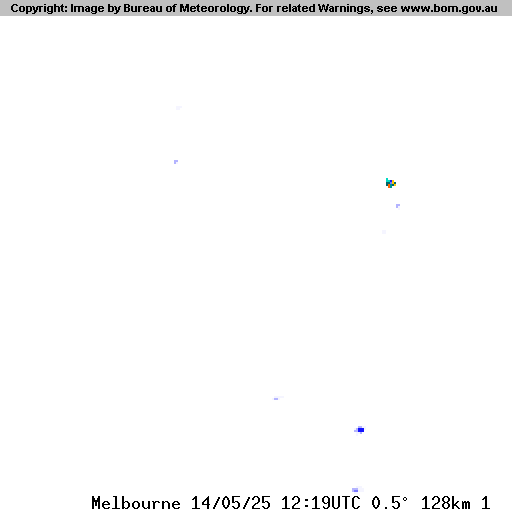 Copyright: Image by Bureau of Meteorology. For related Warnings, see www.bom.gov.au

Melbourne 14/05/25 12:19UTC 0.5° 128km 1